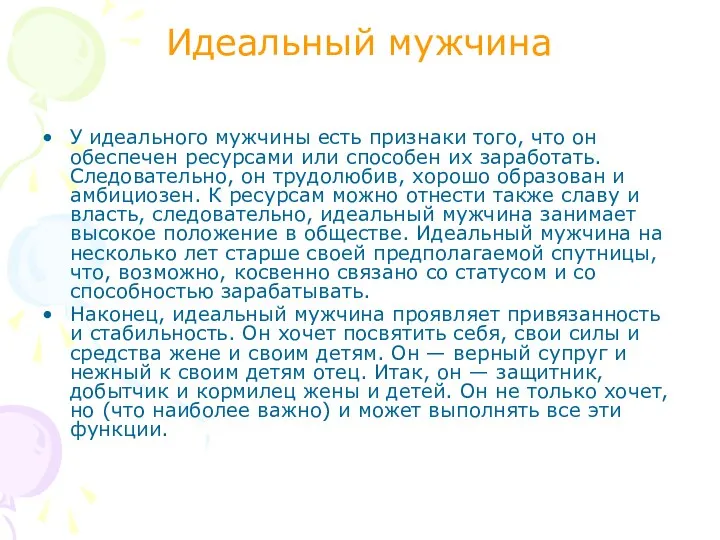 Идеальный мужчина

• У идеального мужчины есть признаки того, что он обеспечен ресурсами или способен их заработать. Следовательно, он трудолюбив, хорошо образован и амбициозен. К ресурсам можно отнести также славу и власть, следовательно, идеальный мужчина занимает высокое положение в обществе. Идеальный мужчина на несколько лет старше своей предполагаемой спутницы, что, возможно, косвенно связано со статусом и со способностью зарабатывать.

• Наконец, идеальный мужчина проявляет привязанность и стабильность. Он хочет посвятить себя, свои силы и средства жене и своим детям. Он — верный супруг и нежный к своим детям отец. Итак, он — защитник, добытчик и кормилец жены и детей. Он не только хочет, но (что наиболее важно) и может выполнять все эти функции.